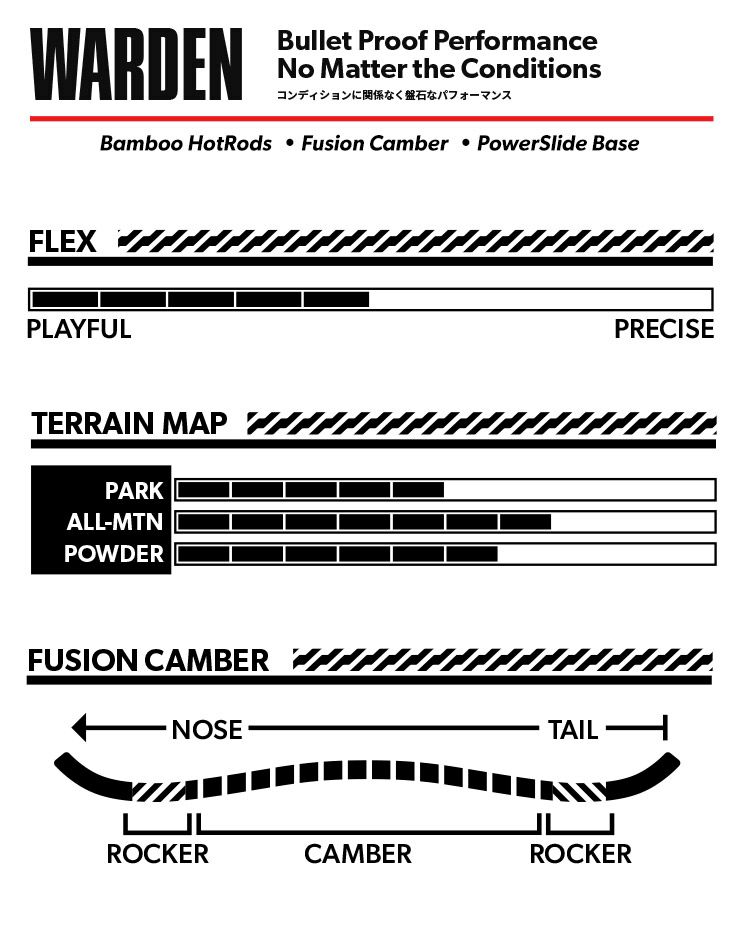 WARDEN

Bullet Proof Performance
No Matter the Conditions
コンディションに関係なく盤石なパフォーマンス

Bamboo HotRods • Fusion Camber • PowerSlide Base

FLEX

PLAYFUL PRECISE

TERRAIN MAP

PARK
ALL-MTN
POWDER

FUSION CAMBER

NOSE TAIL

ROCKER CAMBER ROCKER